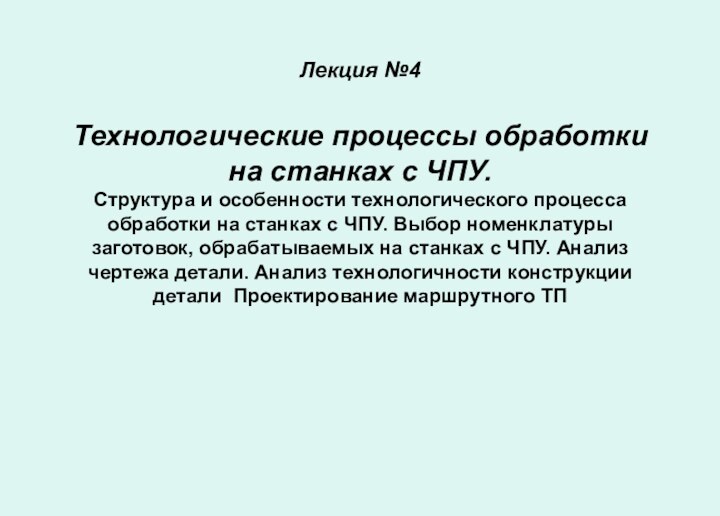 Лекция №4

Технологические процессы обработки на станках с ЧПУ.

Структура и особенности технологического процесса обработки на станках с ЧПУ. Выбор номенклатуры заготовок, обрабатываемых на станках с ЧПУ. Анализ чертежа детали. Анализ технологичности конструкции детали Проектирование маршрутного ТП